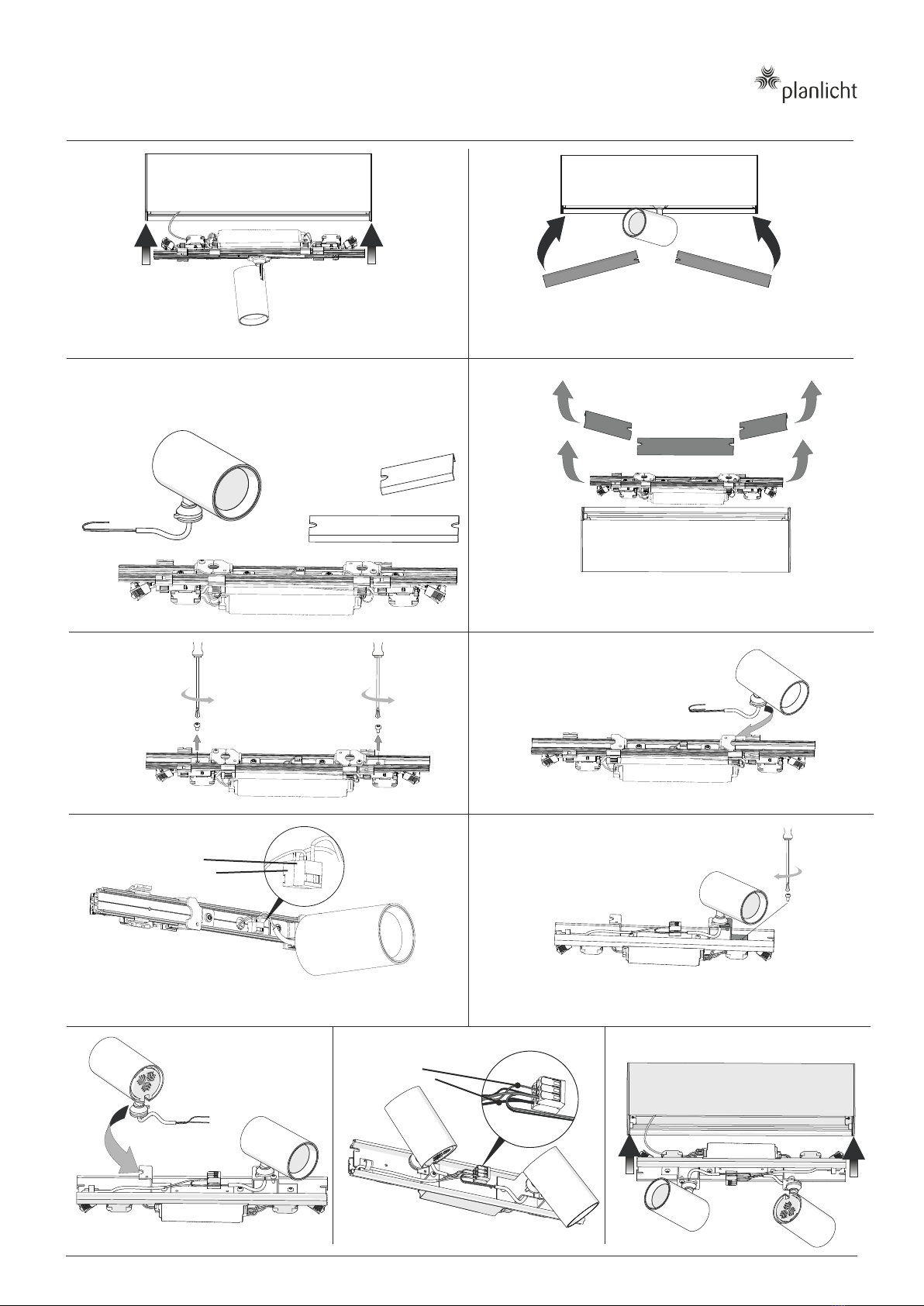 planlicht